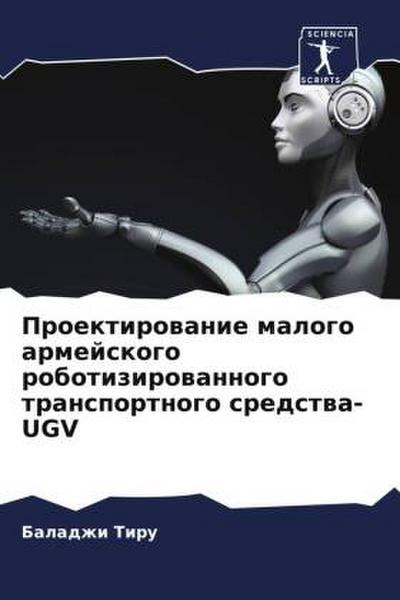 SCIENCIA SCRIPTS

Проектирование малого армейского роботизированного транспортного средства-UGV

Баладжи Тиру